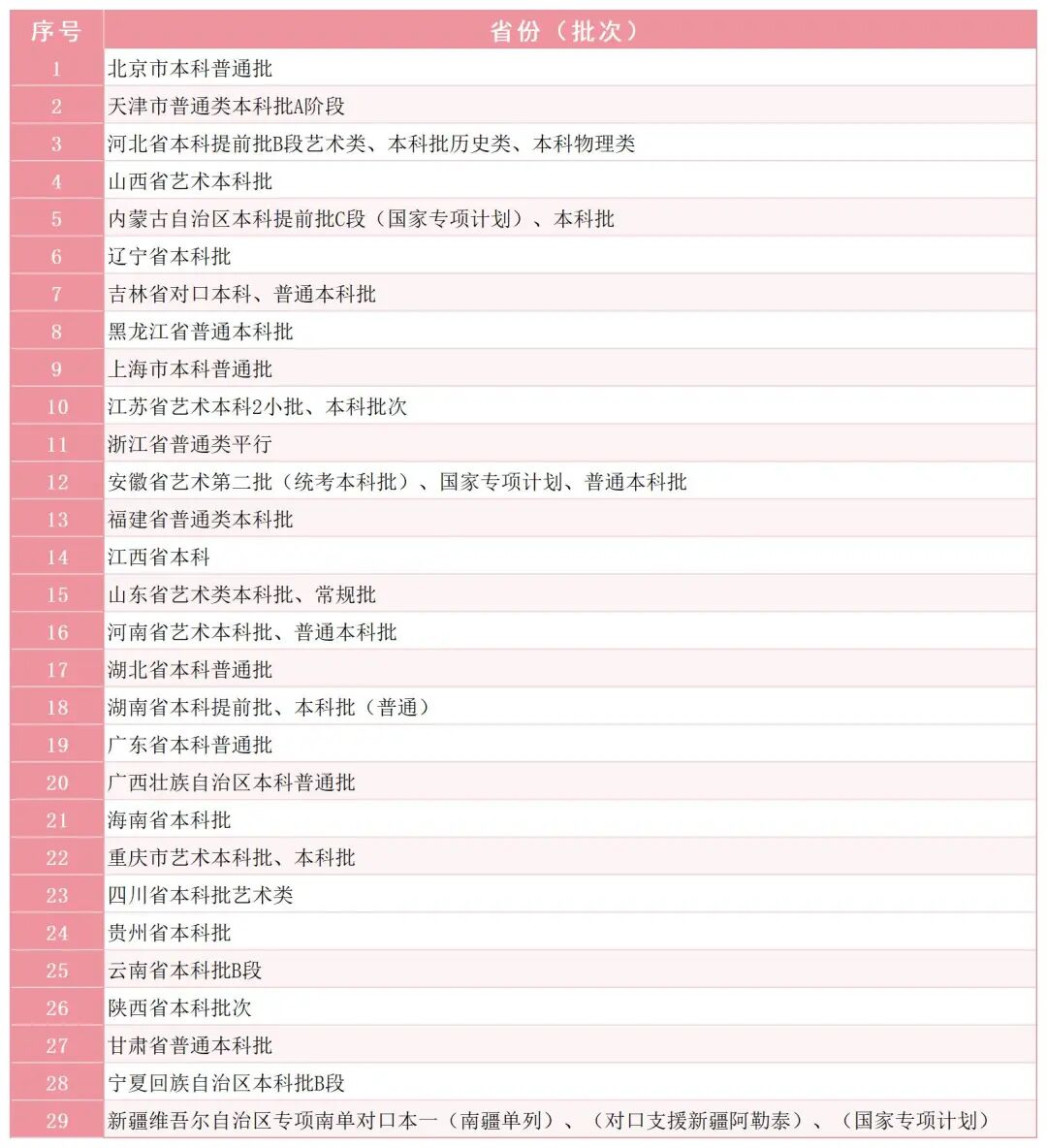 | 序号 | 省份（批次） |
|---|---|
| 1 | 北京市本科普通批 |
| 2 | 天津市普通类本科批A阶段 |
| 3 | 河北省本科提前批B段艺术类、本科批历史类、本科物理类 |
| 4 | 山西省艺术本科批 |
| 5 | 内蒙古自治区本科提前批C段（国家专项计划）、本科批 |
| 6 | 辽宁省本科批 |
| 7 | 吉林省对口本科、普通本科批 |
| 8 | 黑龙江省普通本科批 |
| 9 | 上海市本科普通批 |
| 10 | 江苏省艺术本科2小批、本科批次 |
| 11 | 浙江省普通类平行 |
| 12 | 安徽省艺术第二批（统考本科批）、国家专项计划、普通本科批 |
| 13 | 福建省普通类本科批 |
| 14 | 江西省本科 |
| 15 | 山东省艺术类本科批、常规批 |
| 16 | 河南省艺术本科批、普通本科批 |
| 17 | 湖北省本科普通批 |
| 18 | 湖南省本科提前批、本科批（普通） |
| 19 | 广东省本科普通批 |
| 20 | 广西壮族自治区本科普通批 |
| 21 | 海南省本科批 |
| 22 | 重庆市艺术本科批、本科批 |
| 23 | 四川省本科批艺术类 |
| 24 | 贵州省本科批 |
| 25 | 云南省本科批B段 |
| 26 | 陕西省本科批次 |
| 27 | 甘肃省普通本科批 |
| 28 | 宁夏回族自治区本科批B段 |
| 29 | 新疆维吾尔自治区专项南单对口本一（南疆单列）、（对口支援新疆阿勒泰）、（国家专项计划） |